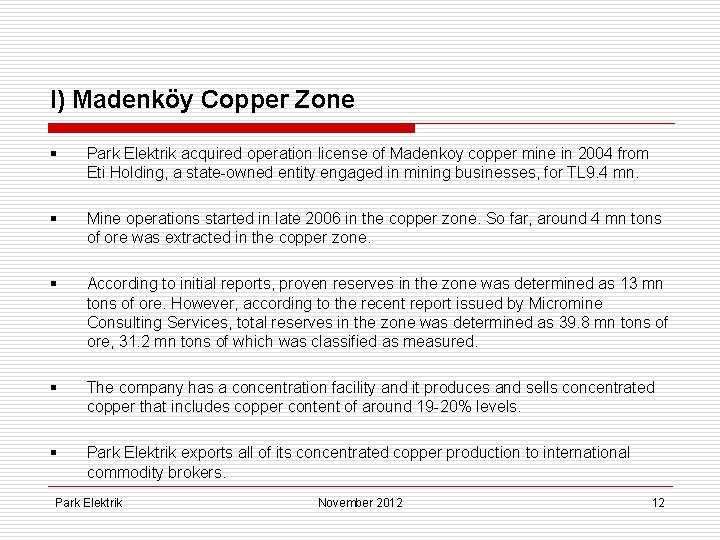 I) Madenköy Copper Zone

▪ Park Elektrik acquired operation license of Madenkoy copper mine in 2004 from Eti Holding, a state-owned entity engaged in mining businesses, for TL9.4 mn.

▪ Mine operations started in late 2006 in the copper zone. So far, around 4 mn tons of ore was extracted in the copper zone.

▪ According to initial reports, proven reserves in the zone was determined as 13 mn tons of ore. However, according to the recent report issued by Micromine Consulting Services, total reserves in the zone was determined as 39.8 mn tons of ore, 31.2 mn tons of which was classified as measured.

▪ The company has a concentration facility and it produces and sells concentrated copper that includes copper content of around 19-20% levels.

▪ Park Elektrik exports all of its concentrated copper production to international commodity brokers.

Park Elektrik November 2012 12